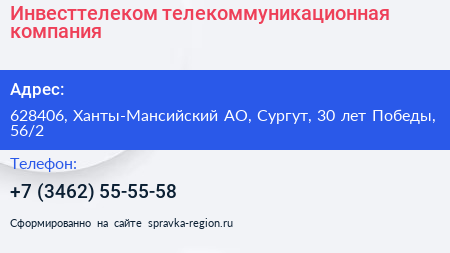 Инвесттелеком телекоммуникационная компания

Адрес:

628406, Ханты-Мансийский АО, Сургут, 30 лет Победы, 56/2

Телефон:

+7 (3462) 55-55-58

Сформированно на сайте spravka-region.ru